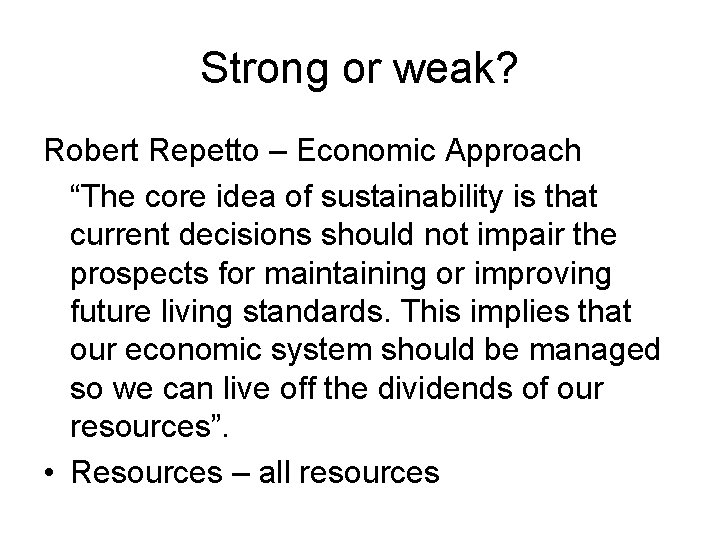 Strong or weak?

Robert Repetto – Economic Approach

“The core idea of sustainability is that current decisions should not impair the prospects for maintaining or improving future living standards. This implies that our economic system should be managed so we can live off the dividends of our resources”.

• Resources – all resources